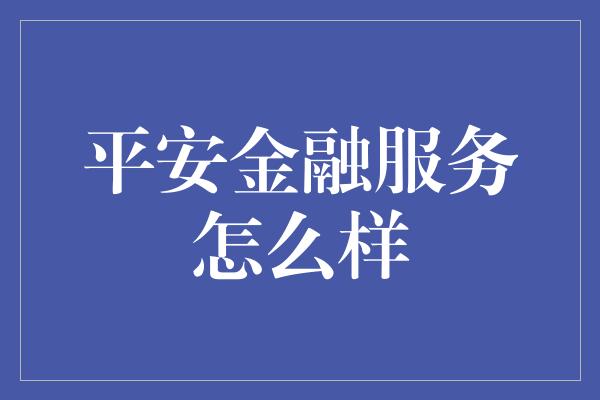 平安金融服务怎么样